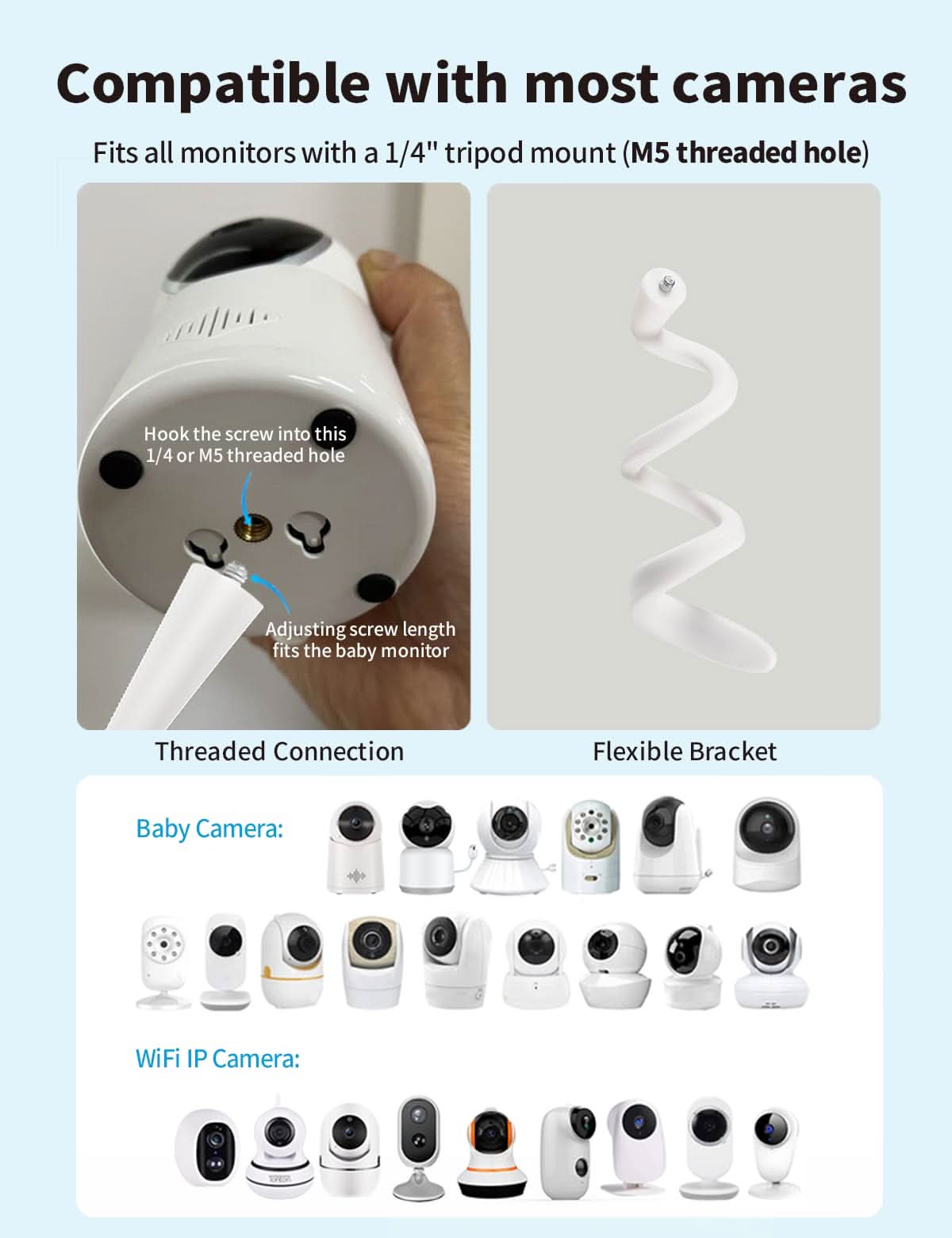 Compatible with most cameras

Fits all monitors with a 1/4" tripod mount (M5 threaded hole)

Hook the screw into this 1/4 or M5 threaded hole

Adjusting screw length fits the baby monitor

Threaded Connection

Flexible Bracket

Baby Camera:

WiFi IP Camera: